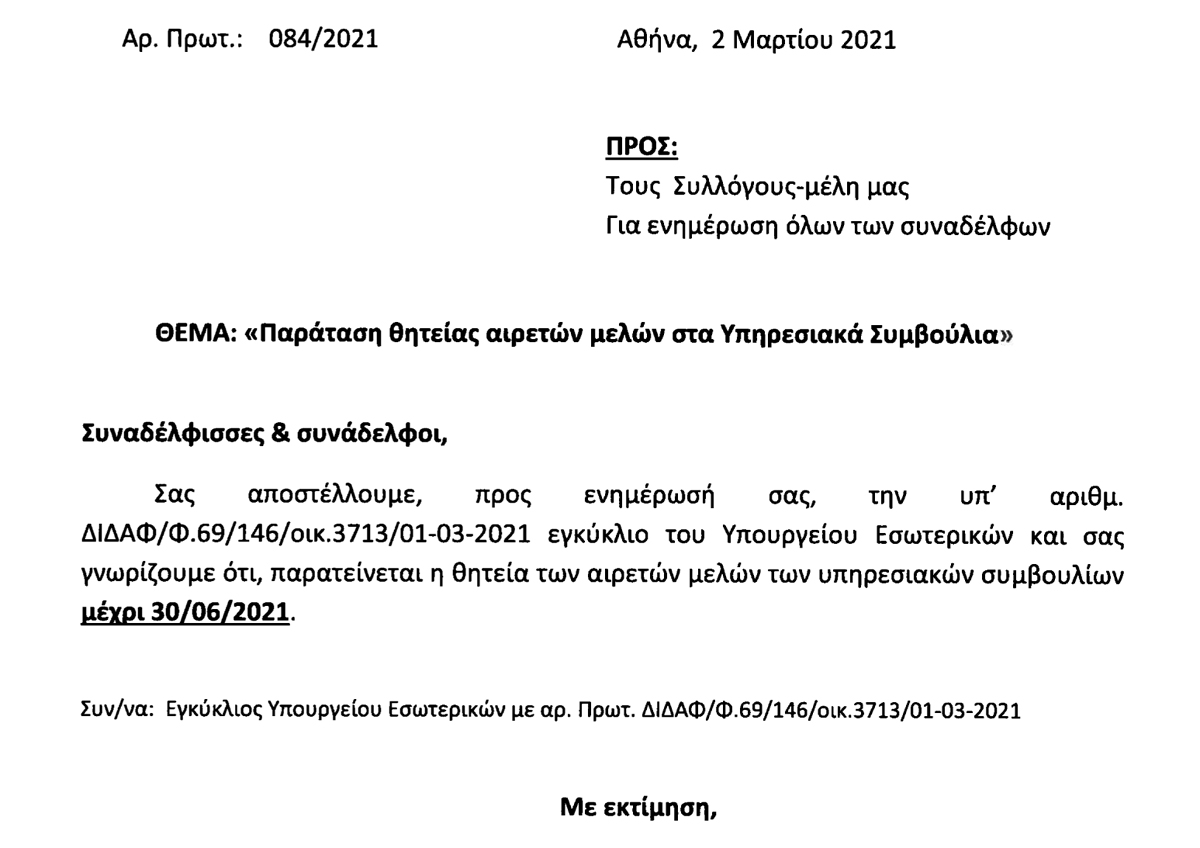 Αρ. Πρωτ.: 084/2021

Αθήνα, 2 Μαρτίου 2021

ΠΡΟΣ:
Τους Συλλόγους-μέλη μας
Για ενημέρωση όλων των συναδέλφων

ΘΕΜΑ: «Παράταση θητείας αιρετών μελών στα Υπηρεσιακά Συμβούλια»

Συναδέλφισσες & συνάδελφοι,

Σας αποστέλλουμε, προς ενημέρωσή σας, την υπ' αριθμ. ΔΙΔΑΦ/Φ.69/146/οικ.3713/01-03-2021 εγκύκλιο του Υπουργείου Εσωτερικών και σας γνωρίζουμε ότι, παρατείνεται η θητεία των αιρετών μελών των υπηρεσιακών συμβουλίων μέχρι 30/06/2021.

Συν/να: Εγκύκλιος Υπουργείου Εσωτερικών με αρ. Πρωτ. ΔΙΔΑΦ/Φ.69/146/οικ.3713/01-03-2021

Με εκτίμηση,